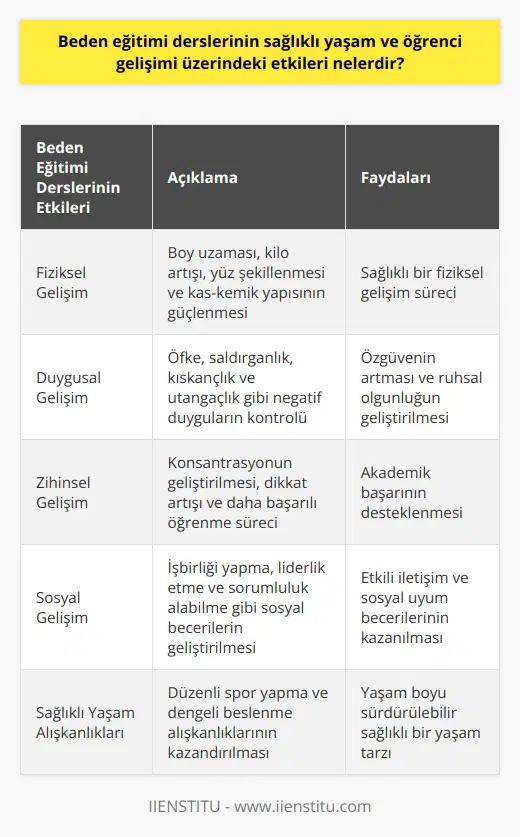 Beden eğitimi derslerinin sağlıklı yaşam ve öğrenci gelişimi üzerindeki etkileri nelerdir?

| Beden Eğitimi Derslerinin Etkileri | Açıklama | Faydaları |
|---|---|---|
| Fiziksel Gelişim | Boy uzaması, kilo artışı, yüz şekillenmesi ve kas-kemik yapısının güçlenmesi | Sağlıklı bir fiziksel gelişim süreci |
| Duygusal Gelişim | Öfke, saldırganlık, kıskançlık ve utangaçlık gibi negatif duyguların kontrolü | Özgüvenin artması ve ruhsal olgunluğun geliştirilmesi |
| Zihinsel Gelişim | Konsantrasyonun geliştirilmesi, dikkat artışı ve daha başarılı öğrenme süreci | Akademik başarının desteklenmesi |
| Sosyal Gelişim | İşbirliği yapma, liderlik etme ve sorumluluk alabilme gibi sosyal becerilerin geliştirilmesi | Etkili iletişim ve sosyal uyum becerilerinin kazanılması |
| Sağlıklı Yaşam Alışkanlıkları | Düzenli spor yapma ve dengeli beslenme alışkanlıklarının kazandırılması | Yaşam boyu sürdürülebilir sağlıklı bir yaşam tarzı |

IIENSTITU - www.iienstitu.com